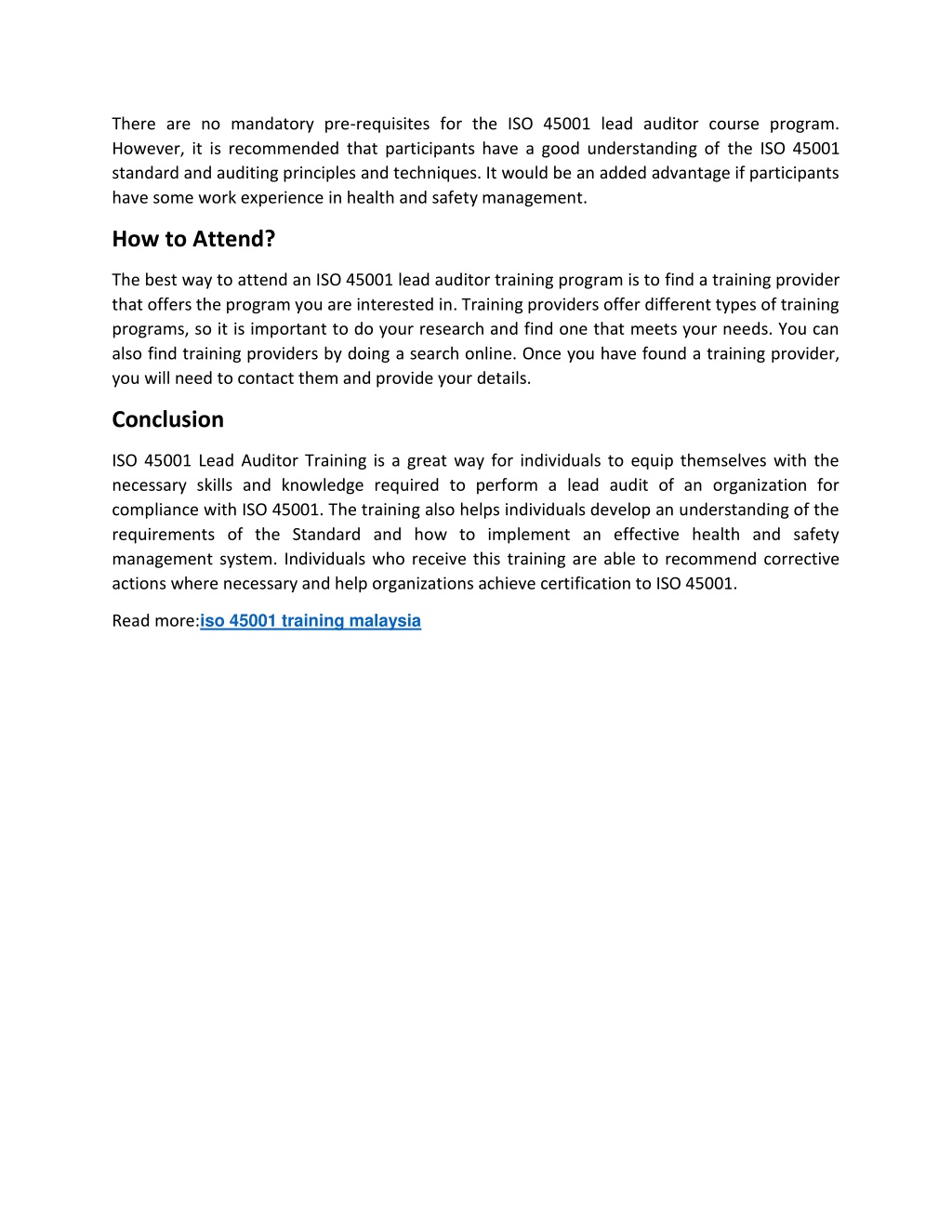 There are no mandatory pre-requisites for the ISO 45001 lead auditor course program. However, it is recommended that participants have a good understanding of the ISO 45001 standard and auditing principles and techniques. It would be an added advantage if participants have some work experience in health and safety management.

How to Attend?

The best way to attend an ISO 45001 lead auditor training program is to find a training provider that offers the program you are interested in. Training providers offer different types of training programs, so it is important to do your research and find one that meets your needs. You can also find training providers by doing a search online. Once you have found a training provider, you will need to contact them and provide your details.

Conclusion

ISO 45001 Lead Auditor Training is a great way for individuals to equip themselves with the necessary skills and knowledge required to perform a lead audit of an organization for compliance with ISO 45001. The training also helps individuals develop an understanding of the requirements of the Standard and how to implement an effective health and safety management system. Individuals who receive this training are able to recommend corrective actions where necessary and help organizations achieve certification to ISO 45001.

Read more:iso 45001 training malaysia